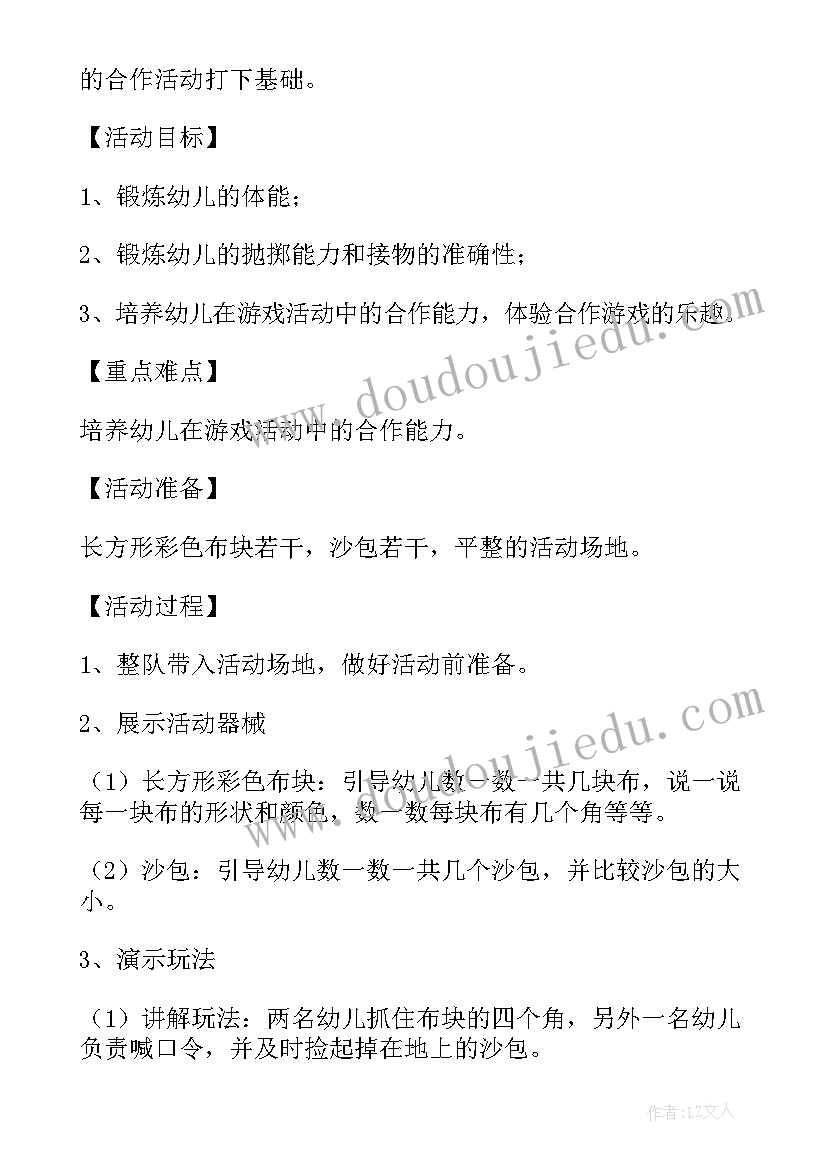 的合作活动打下基础。

【活动目标】

1、锻炼幼儿的体能；

2、锻炼幼儿的抛掷能力和接物的准确性；

3、培养幼儿在游戏活动中的合作能力，体验合作游戏的乐趣。

【重点难点】

培养幼儿在游戏活动中的合作能力。

【活动准备】

长方形彩色布块若干，沙包若干，平整的活动场地。

【活动过程】

1、整队带入活动场地，做好活动前准备。

2、展示活动器械

（1）长方形彩色布块：引导幼儿数一数一共几块布，说一说每一块布的形状和颜色，数一数每块布有几个角等等。

（2）沙包：引导幼儿数一数一共几个沙包，并比较沙包的大小。

3、演示玩法

（1）讲解玩法：两名幼儿抓住布块的四个角，另外一名幼儿负责喊口令，并及时捡起掉在地上的沙包。

www.doudoujiedu.com

www.doudoujiedu.com

作者：LZ文人